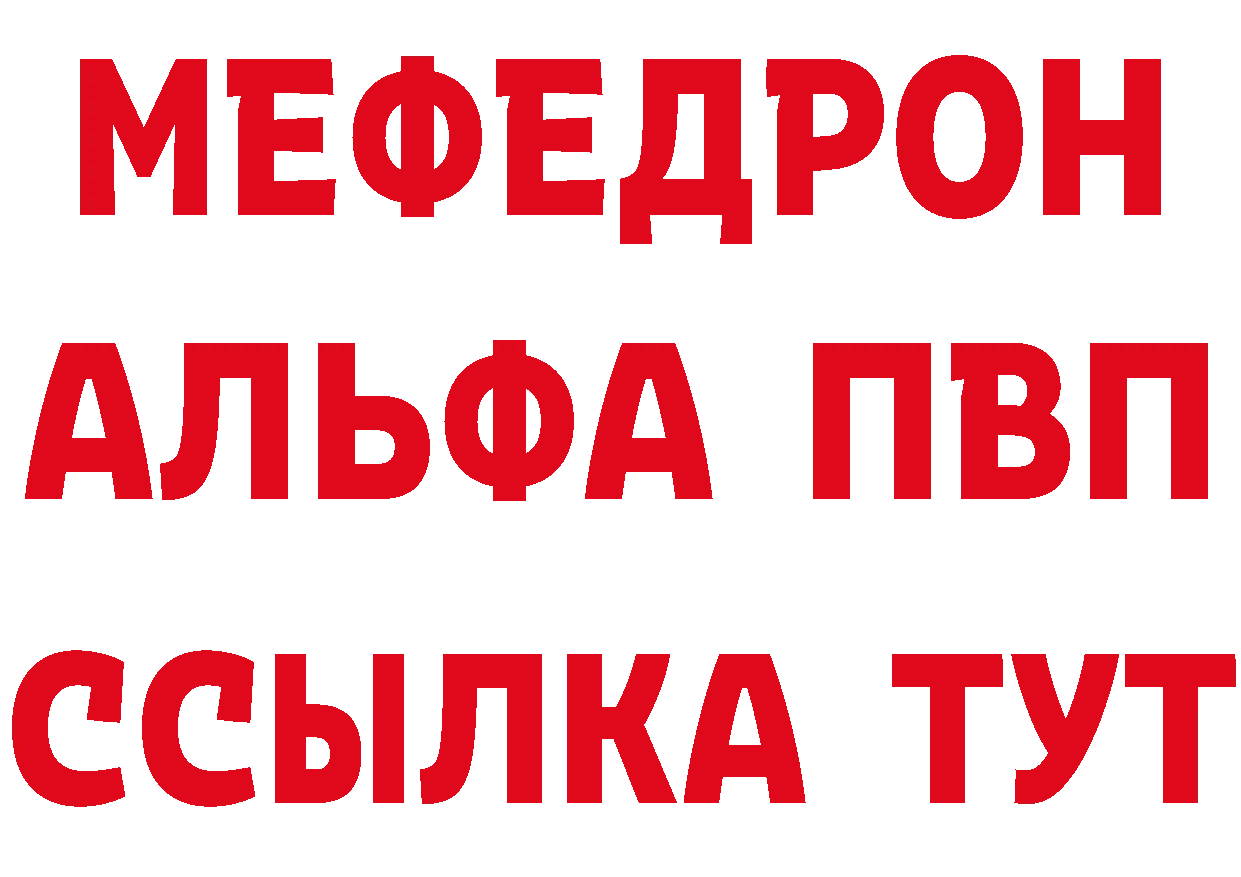 МЕФЕДРОН
АЛЬФА ПВП
ССЫЛКА ТУТ